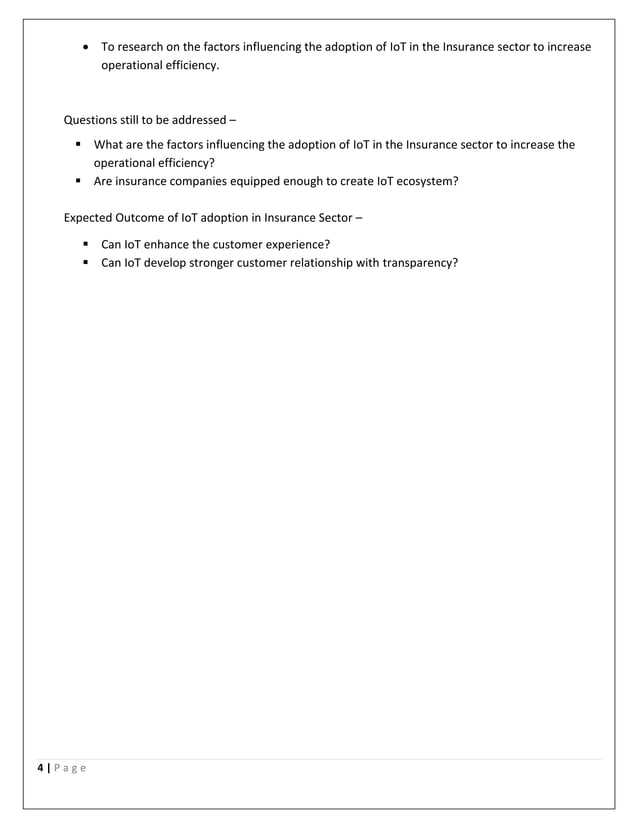 • To research on the factors influencing the adoption of IoT in the Insurance sector to increase operational efficiency.

Questions still to be addressed –

▪ What are the factors influencing the adoption of IoT in the Insurance sector to increase the operational efficiency?
▪ Are insurance companies equipped enough to create IoT ecosystem?

Expected Outcome of IoT adoption in Insurance Sector –

▪ Can IoT enhance the customer experience?
▪ Can IoT develop stronger customer relationship with transparency?

4 | Page